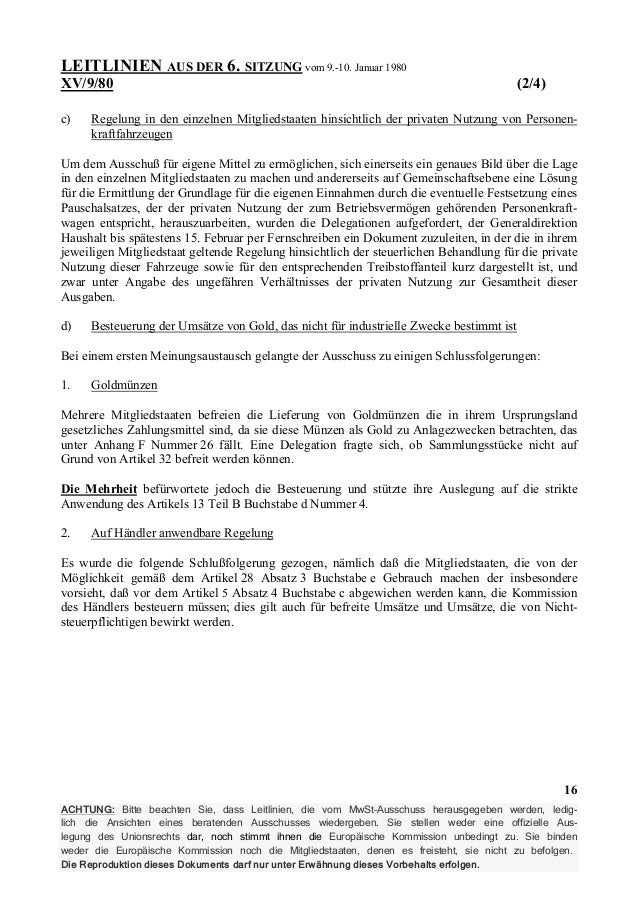 LEITLINIEN AUS DER 6. SITZUNG vom 9.-10. Januar 1980
XV/9/80 (2/4)

c) Regelung in den einzelnen Mitgliedstaaten hinsichtlich der privaten Nutzung von Personenkraftfahrzeugen

Um dem Ausschuß für eigene Mittel zu ermöglichen, sich einerseits ein genaues Bild über die Lage in den einzelnen Mitgliedstaaten zu machen und andererseits auf Gemeinschaftsebene eine Lösung für die Ermittlung der Grundlage für die eigenen Einnahmen durch die eventuelle Festsetzung eines Pauschalsatzes, der der privaten Nutzung der zum Betriebsvermögen gehörenden Personenkraftwagen entspricht, herauszuarbeiten, wurden die Delegationen aufgefordert, der Generaldirektion Haushalt bis spätestens 15. Februar per Fernschreiben ein Dokument zuzuleiten, in der die in ihrem jeweiligen Mitgliedstaat geltende Regelung hinsichtlich der steuerlichen Behandlung für die private Nutzung dieser Fahrzeuge sowie für den entsprechenden Treibstoffanteil kurz dargestellt ist, und zwar unter Angabe des ungefähren Verhältnisses der privaten Nutzung zur Gesamtheit dieser Ausgaben.

d) Besteuerung der Umsätze von Gold, das nicht für industrielle Zwecke bestimmt ist

Bei einem ersten Meinungsaustausch gelangte der Ausschuss zu einigen Schlussfolgerungen:

1. Goldmünzen

Mehrere Mitgliedstaaten befreien die Lieferung von Goldmünzen die in ihrem Ursprungsland gesetzliches Zahlungsmittel sind, da sie diese Münzen als Gold zu Anlagezwecken betrachten, das unter Anhang F Nummer 26 fällt. Eine Delegation fragte sich, ob Sammlungsstücke nicht auf Grund von Artikel 32 befreit werden können.

Die Mehrheit befürwortete jedoch die Besteuerung und stützte ihre Auslegung auf die strikte Anwendung des Artikels 13 Teil B Buchstabe d Nummer 4.

2. Auf Händler anwendbare Regelung

Es wurde die folgende Schlußfolgerung gezogen, nämlich daß die Mitgliedstaaten, die von der Möglichkeit gemäß dem Artikel 28 Absatz 3 Buchstabe e Gebrauch machen der insbesondere vorsieht, daß vor dem Artikel 5 Absatz 4 Buchstabe c abgewichen werden kann, die Kommission des Händlers besteuern müssen; dies gilt auch für befreite Umsätze und Umsätze, die von Nichtsteuerpflichtigen bewirkt werden.

16

ACHTUNG: Bitte beachten Sie, dass Leitlinien, die vom MwSt-Ausschuss herausgegeben werden, lediglich die Ansichten eines beratenden Ausschusses wiedergeben. Sie stellen weder eine offizielle Auslegung des Unionsrechts dar, noch stimmt ihnen die Europäische Kommission unbedingt zu. Sie binden weder die Europäische Kommission noch die Mitgliedstaaten, denen es freisteht, sie nicht zu befolgen.
Die Reproduktion dieses Dokuments darf nur unter Erwähnung dieses Vorbehalts erfolgen.